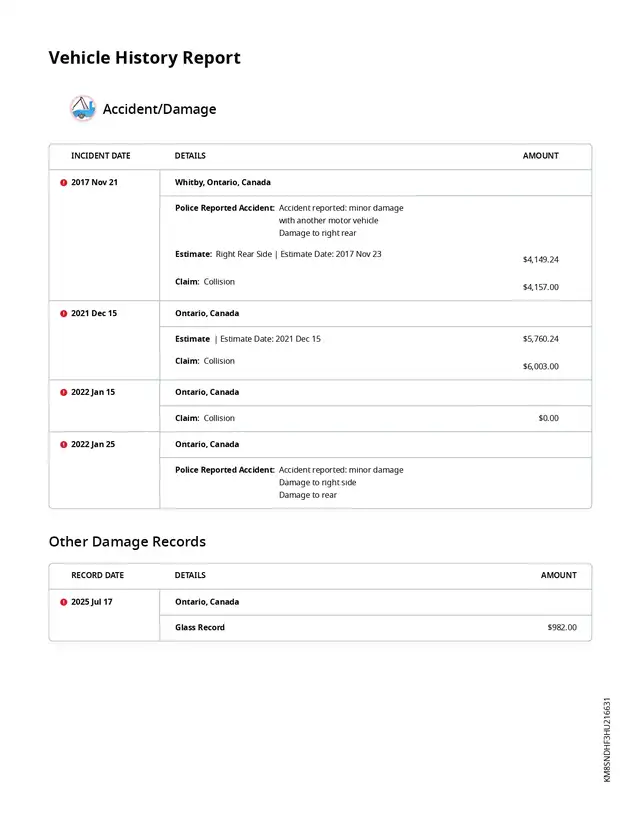 Vehicle History Report

Accident/Damage

| INCIDENT DATE | DETAILS | AMOUNT |
|---|---|---|
| 2017 Nov 21 | Whitby, Ontario, Canada | |
| | Police Reported Accident: Accident reported: minor damage with another motor vehicle Damage to right rear | |
| | Estimate: Right Rear Side \| Estimate Date: 2017 Nov 23 | $4,149.24 |
| | Claim: Collision | $4,157.00 |
| 2021 Dec 15 | Ontario, Canada | |
| | Estimate \| Estimate Date: 2021 Dec 15 | $5,760.24 |
| | Claim: Collision | $6,003.00 |
| 2022 Jan 15 | Ontario, Canada | |
| | Claim: Collision | $0.00 |
| 2022 Jan 25 | Ontario, Canada | |
| | Police Reported Accident: Accident reported: minor damage Damage to right side Damage to rear | |

Other Damage Records

| RECORD DATE | DETAILS | AMOUNT |
|---|---|---|
| 2025 Jul 17 | Ontario, Canada | |
| | Glass Record | $982.00 |

KM8SNDHF3HU216631